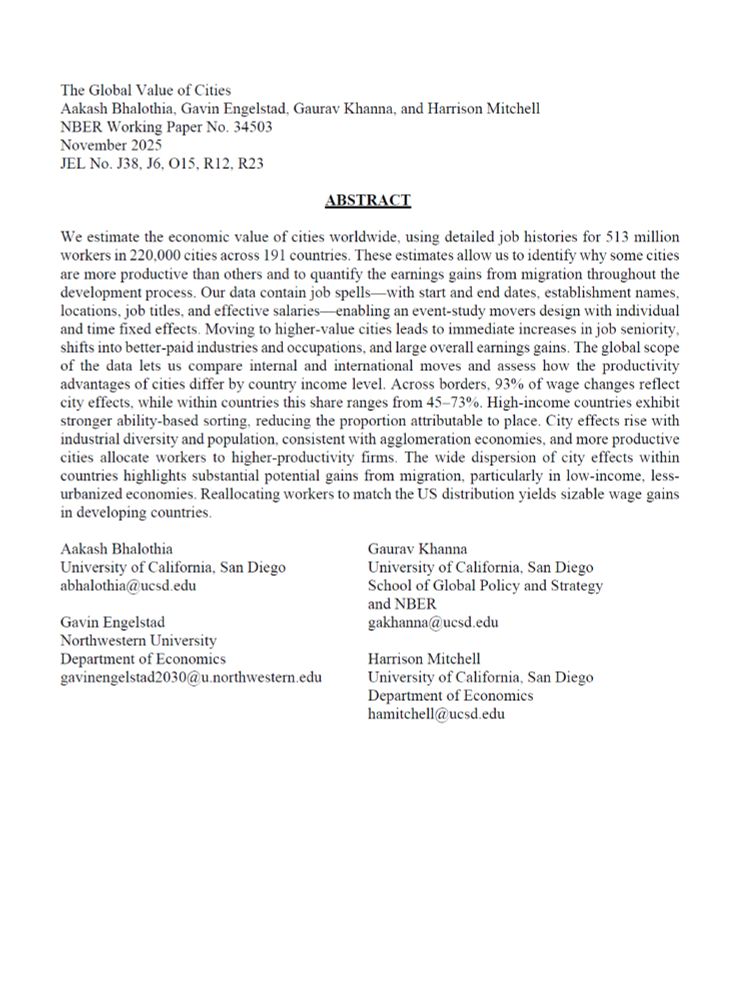 The Global Value of Cities
Aakash Bhalothia, Gavin Engelstad, Gaurav Khanna, and Harrison Mitchell
NBER Working Paper No. 34503
November 2025
JEL No. J38, J6, O15, R12, R23

ABSTRACT

We estimate the economic value of cities worldwide, using detailed job histories for 513 million workers in 220,000 cities across 191 countries. These estimates allow us to identify why some cities are more productive than others and to quantify the earnings gains from migration throughout the development process. Our data contain job spells—with start and end dates, establishment names, locations, job titles, and effective salaries—enabling an event-study movers design with individual and time fixed effects. Moving to higher-value cities leads to immediate increases in job seniority, shifts into better-paid industries and occupations, and large overall earnings gains. The global scope of the data lets us compare internal and international moves and assess how the productivity advantages of cities differ by country income level. Across borders, 93% of wage changes reflect city effects, while within countries this share ranges from 45–73%. High-income countries exhibit stronger ability-based sorting, reducing the proportion attributable to place. City effects rise with industrial diversity and population, consistent with agglomeration economies, and more productive cities allocate workers to higher-productivity firms. The wide dispersion of city effects within countries highlights substantial potential gains from migration, particularly in low-income, less-urbanized economies. Reallocating workers to match the US distribution yields sizable wage gains in developing countries.

Aakash Bhalothia
University of California, San Diego
abhalothia@ucsd.edu

Gavin Engelstad
Northwestern University
Department of Economics
gavinengelstad2030@u.northwestern.edu

Gaurav Khanna
University of California, San Diego
School of Global Policy and Strategy
and NBER
gakhanna@ucsd.edu

Harrison Mitchell
University of California, San Diego
Department of Economics
hamitchell@ucsd.edu